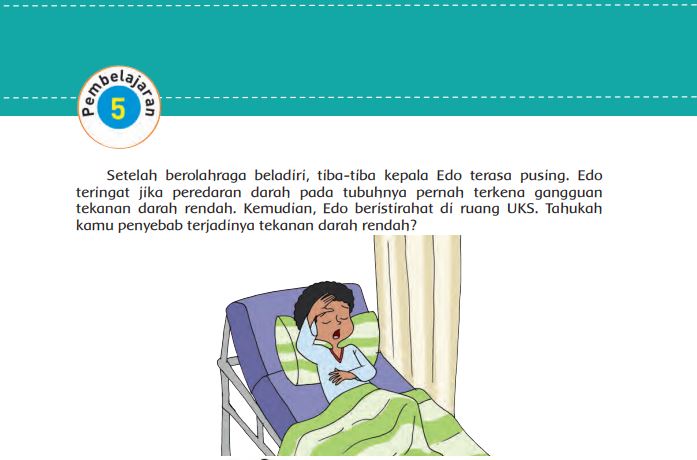 Pembelajaran
5

Setelah berolahraga beladiri, tiba-tiba kepala Edo terasa pusing. Edo teringat jika peredaran darah pada tubuhnya pernah terkena gangguan tekanan darah rendah. Kemudian, Edo beristirahat di ruang UKS. Tahukah kamu penyebab terjadinya tekanan darah rendah?